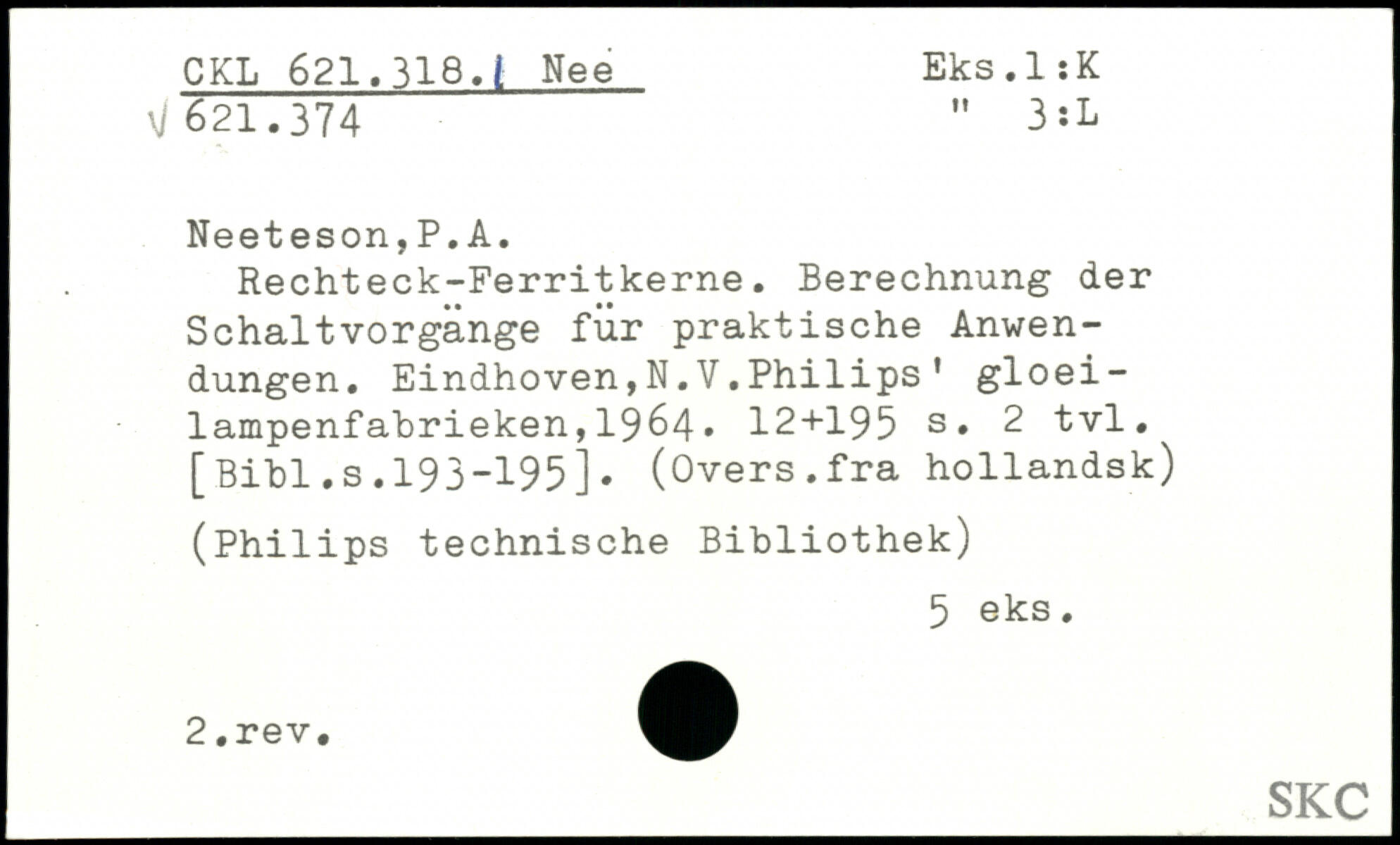 CKL 621.318.1 Nee
√ 621.374

Eks.1:K
" 3:L

Neeteson,P.A.

Rechteck-Ferritkerne. Berechnung der Schaltvorgänge für praktische Anwendungen. Eindhoven,N.V.Philips' gloeilampenfabrieken,1964. 12+195 s. 2 tvl. [Bibl.s.193-195]. (Overs.fra hollandsk)

(Philips technische Bibliothek)

5 eks.

2.rev.

SKC